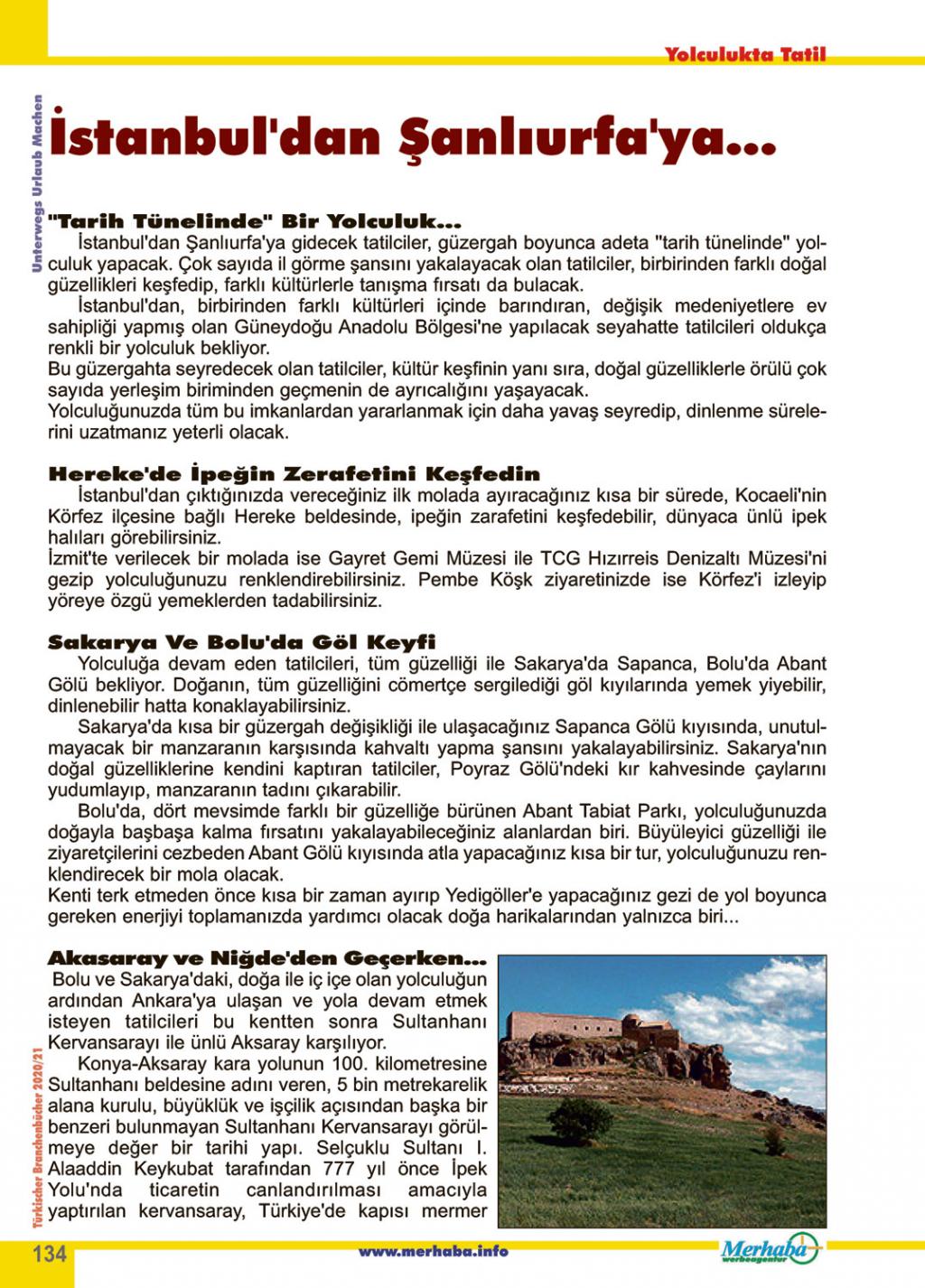 Yolculukta Tatil

Unterwegs Urlaub Machen

İstanbul'dan Şanlıurfa'ya...

"Tarih Tünelinde" Bir Yolculuk...
İstanbul'dan Şanlıurfa'ya gidecek tatilciler, güzergah boyunca adeta "tarih tünelinde" yolculuk yapacak. Çok sayıda il görme şansını yakalayacak olan tatilciler, birbirinden farklı doğal güzellikleri keşfedip, farklı kültürlerle tanışma fırsatı da bulacak.
İstanbul'dan, birbirinden farklı kültürleri içinde barındıran, değişik medeniyetlere ev sahipliği yapmış olan Güneydoğu Anadolu Bölgesi'ne yapılacak seyahatte tatilcileri oldukça renkli bir yolculuk bekliyor.
Bu güzergahta seyredecek olan tatilciler, kültür keşfinin yanı sıra, doğal güzelliklerle örülü çok sayıda yerleşim biriminden geçmenin de ayrıcalığını yaşayacak.
Yolculuğunuzda tüm bu imkanlardan yararlanmak için daha yavaş seyredip, dinlenme sürelerini uzatmanız yeterli olacak.

Hereke'de İpeğin Zerafetini Keşfedin
İstanbul'dan çıktığınızda vereceğiniz ilk molada ayıracağınız kısa bir sürede, Kocaeli'nin Körfez ilçesine bağlı Hereke beldesinde, ipeğin zarafetini keşfedebilir, dünyaca ünlü ipek halıları görebilirsiniz.
İzmit'te verilecek bir molada ise Gayret Gemi Müzesi ile TCG Hızırreis Denizaltı Müzesi'ni gezip yolculuğunuzu renklendirebilirsiniz. Pembe Köşk ziyaretinizde ise Körfez'i izleyip yöreye özgü yemeklerden tadabilirsiniz.

Sakarya Ve Bolu'da Göl Keyfi
Yolculuğa devam eden tatilcileri, tüm güzelliği ile Sakarya'da Sapanca, Bolu'da Abant Gölü bekliyor. Doğanın, tüm güzelliğini cömertçe sergilediği göl kıyılarında yemek yiyebilir, dinlenebilir hatta konaklayabilirsiniz.
Sakarya'da kısa bir güzergah değişikliği ile ulaşacağınız Sapanca Gölü kıyısında, unutulmayacak bir manzaranın karşısında kahvaltı yapma şansını yakalayabilirsiniz. Sakarya'nın doğal güzelliklerine kendini kaptıran tatilciler, Poyraz Gölü'ndeki kır kahvesinde çaylarını yudumlayıp, manzaranın tadını çıkarabilir.
Bolu'da, dört mevsimde farklı bir güzelliğe bürünen Abant Tabiat Parkı, yolculuğunuzda doğayla başbaşa kalma fırsatını yakalayabileceğiniz alanlardan biri. Büyüleyici güzelliği ile ziyaretçilerini cezbeden Abant Gölü kıyısında atla yapacağınız kısa bir tur, yolculuğunuzu renklendirecek bir mola olacak.
Kenti terk etmeden önce kısa bir zaman ayırıp Yedigöller'e yapacağınız gezi de yol boyunca gereken enerjiyi toplamanızda yardımcı olacak doğa harikalarından yalnızca biri...

Akasaray ve Niğde'den Geçerken...
Bolu ve Sakarya'daki, doğa ile iç içe olan yolculuğun ardından Ankara'ya ulaşan ve yola devam etmek isteyen tatilcileri bu kentten sonra Sultanhanı Kervansarayı ile ünlü Aksaray karşılıyor.
Konya-Aksaray kara yolunun 100. kilometresine Sultanhanı beldesine adını veren, 5 bin metrekarelik alana kurulu, büyüklük ve işçilik açısından başka bir benzeri bulunmayan Sultanhanı Kervansarayı görülmeye değer bir tarihi yapı. Selçuklu Sultanı I. Alaaddin Keykubat tarafından 777 yıl önce İpek Yolu'nda ticaretin canlandırılması amacıyla yaptırılan kervansaray, Türkiye'de kapısı mermer

Türkischer Branchenbücher 2020/21

134 www.merhaba.info Merhaba werbeagentur